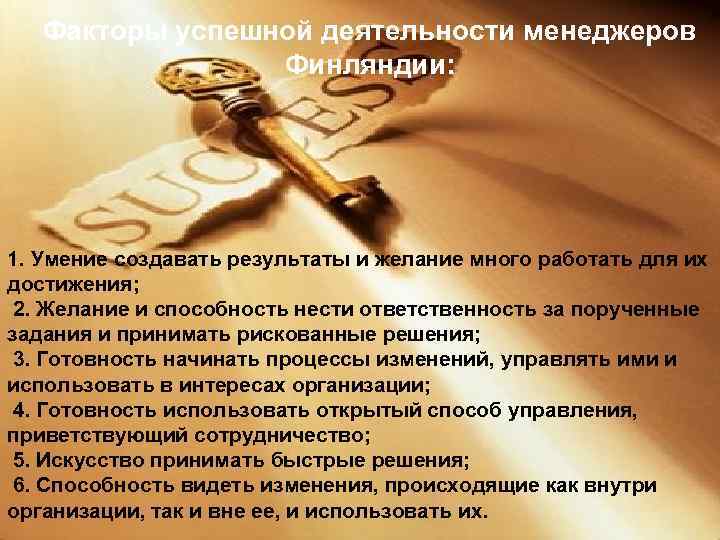 Факторы успешной деятельности менеджеров Финляндии:

SUCCESS

1. Умение создавать результаты и желание много работать для их достижения;
2. Желание и способность нести ответственность за порученные задания и принимать рискованные решения;
3. Готовность начинать процессы изменений, управлять ими и использовать в интересах организации;
4. Готовность использовать открытый способ управления, приветствующий сотрудничество;
5. Искусство принимать быстрые решения;
6. Способность видеть изменения, происходящие как внутри организации, так и вне ее, и использовать их.